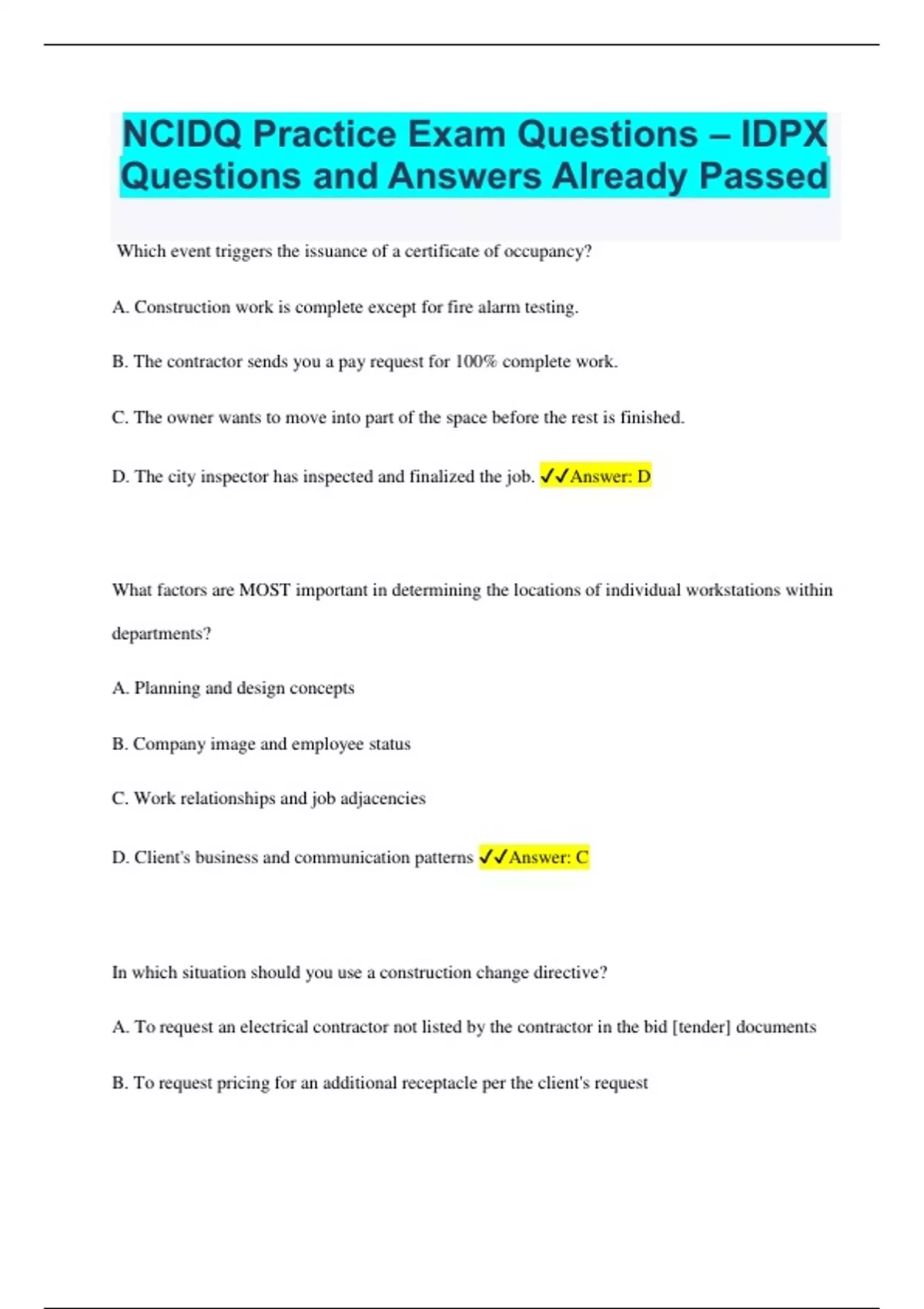 NCIDQ Practice Exam Questions – IDPX Questions and Answers Already Passed

Which event triggers the issuance of a certificate of occupancy?

A. Construction work is complete except for fire alarm testing.

B. The contractor sends you a pay request for 100% complete work.

C. The owner wants to move into part of the space before the rest is finished.

D. The city inspector has inspected and finalized the job. ✓✓Answer: D

What factors are MOST important in determining the locations of individual workstations within departments?

A. Planning and design concepts

B. Company image and employee status

C. Work relationships and job adjacencies

D. Client's business and communication patterns ✓✓Answer: C

In which situation should you use a construction change directive?

A. To request an electrical contractor not listed by the contractor in the bid [tender] documents

B. To request pricing for an additional receptacle per the client's request